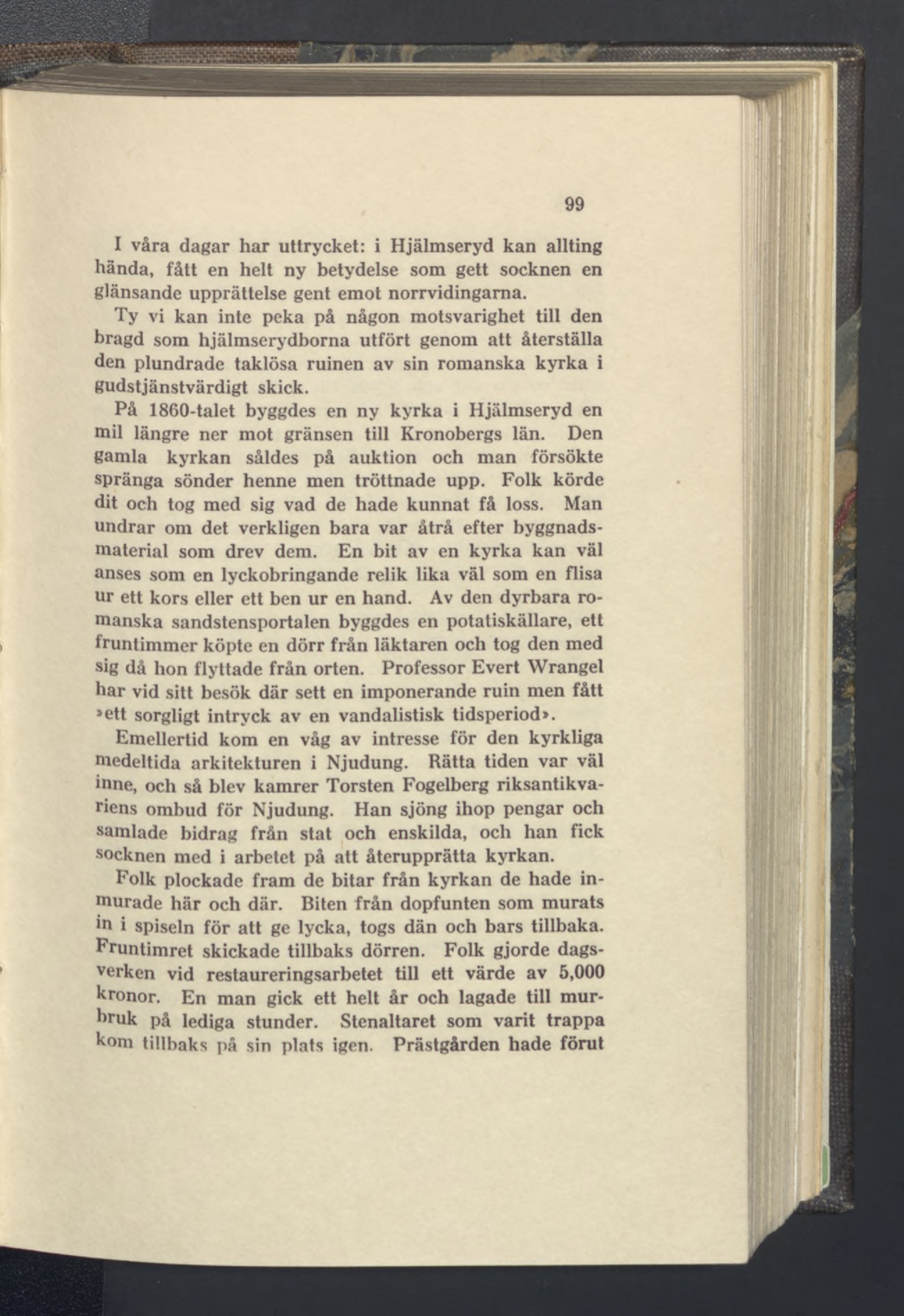 99

I våra dagar har uttrycket: i Hjälmseryd kan allting hända, fått en helt ny betydelse som gett socknen en glänsande upprättelse gent emot norrvidingarna.

Ty vi kan inte peka på någon motsvarighet till den bragd som hjälmserydborna utfört genom att återställa den plundrade taklösa ruinen av sin romanska kyrka i gudstjänstvärdigt skick.

På 1860-talet byggdes en ny kyrka i Hjälmseryd en mil längre ner mot gränsen till Kronobergs län. Den gamla kyrkan såldes på auktion och man försökte spränga sönder henne men tröttnade upp. Folk körde dit och tog med sig vad de hade kunnat få loss. Man undrar om det verkligen bara var åtrå efter byggnadsmaterial som drev dem. En bit av en kyrka kan väl anses som en lyckobringande relik lika väl som en flisa ur ett kors eller ett ben ur en hand. Av den dyrbara romanska sandstensportalen byggdes en potatiskällare, ett fruntimmer köpte en dörr från läktaren och tog den med sig då hon flyttade från orten. Professor Evert Wrangel har vid sitt besök där sett en imponerande ruin men fått »ett sorgligt intryck av en vandalistisk tidsperiod».

Emellertid kom en våg av intresse för den kyrkliga medeltida arkitekturen i Njudung. Rätta tiden var väl inne, och så blev kamrer Torsten Fogelberg riksantikvariens ombud för Njudung. Han sjöng ihop pengar och samlade bidrag från stat och enskilda, och han fick socknen med i arbetet på att återupprätta kyrkan.

Folk plockade fram de bitar från kyrkan de hade inmurade här och där. Biten från dopfunten som murats in i spiseln för att ge lycka, togs dän och bars tillbaka. Fruntimret skickade tillbaks dörren. Folk gjorde dagsverken vid restaureringsarbetet till ett värde av 5,000 kronor. En man gick ett helt år och lagade till murbruk på lediga stunder. Stenaltaret som varit trappa kom tillbaks på sin plats igen. Prästgården hade förut